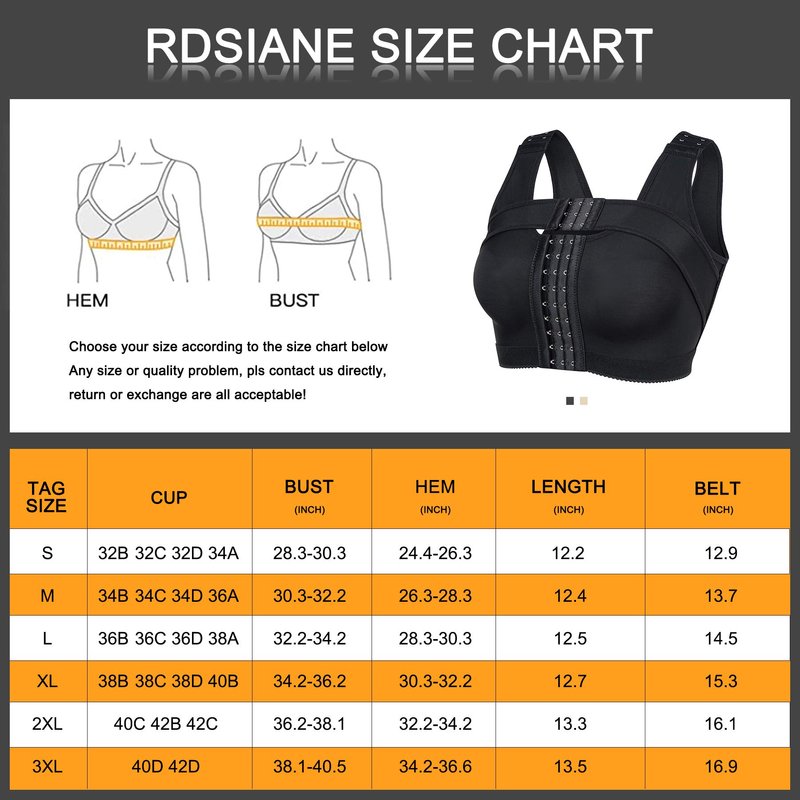 RDSIANE SIZE CHART

HEM

BUST

Choose your size according to the size chart below
Any size or quality problem, pls contact us directly, return or exchange are all acceptable!

| TAG SIZE | CUP | BUST (INCH) | HEM (INCH) | LENGTH (INCH) | BELT (INCH) |
|---|---|---|---|---|---|
| S | 32B 32C 32D 34A | 28.3-30.3 | 24.4-26.3 | 12.2 | 12.9 |
| M | 34B 34C 34D 36A | 30.3-32.2 | 26.3-28.3 | 12.4 | 13.7 |
| L | 36B 36C 36D 38A | 32.2-34.2 | 28.3-30.3 | 12.5 | 14.5 |
| XL | 38B 38C 38D 40B | 34.2-36.2 | 30.3-32.2 | 12.7 | 15.3 |
| 2XL | 40C 42B 42C | 36.2-38.1 | 32.2-34.2 | 13.3 | 16.1 |
| 3XL | 40D 42D | 38.1-40.5 | 34.2-36.6 | 13.5 | 16.9 |